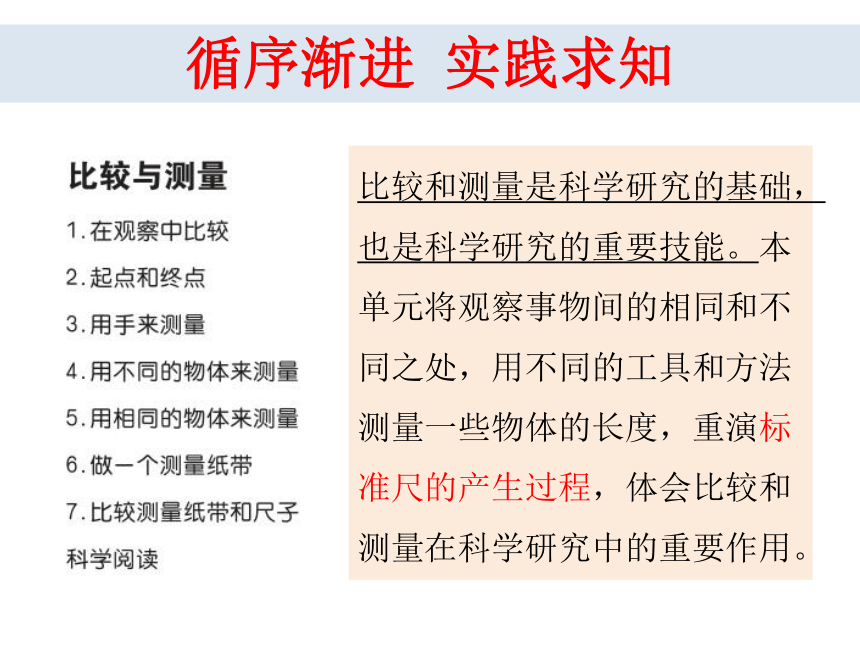 循序渐进 实践求知

比较与测量

1. 在观察中比较

2. 起点和终点

3. 用手来测量

4. 用不同的物体来测量

5. 用相同的物体来测量

6. 做一个测量纸带

7. 比较测量纸带和尺子

科学阅读

比较和测量是科学研究的基础，也是科学研究的重要技能。本单元将观察事物间的相同和不同之处，用不同的工具和方法测量一些物体的长度，重演标准尺的产生过程，体会比较和测量在科学研究中的重要作用。